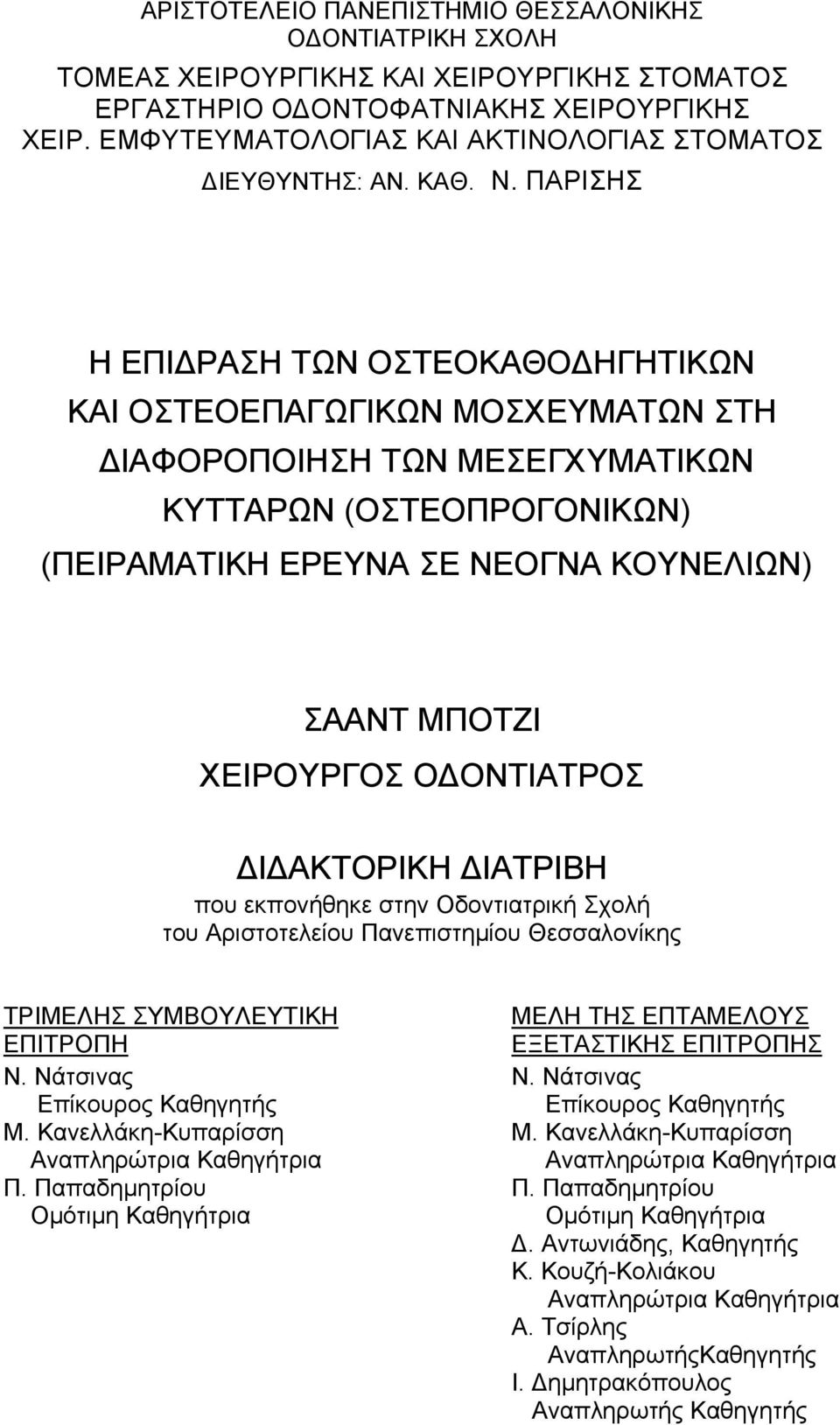 ΑΡΙΣΤΟΤΕΛΕΙΟ ΠΑΝΕΠΙΣΤΗΜΙΟ ΘΕΣΣΑΛΟΝΙΚΗΣ
ΟΔΟΝΤΙΑΤΡΙΚΗ ΣΧΟΛΗ

ΤΟΜΕΑΣ ΧΕΙΡΟΥΡΓΙΚΗΣ ΚΑΙ ΧΕΙΡΟΥΡΓΙΚΗΣ ΣΤΟΜΑΤΟΣ
ΕΡΓΑΣΤΗΡΙΟ ΟΔΟΝΤΟΦΑΤΝΙΑΚΗΣ ΧΕΙΡΟΥΡΓΙΚΗΣ
ΧΕΙΡ. ΕΜΦΥΤΕΥΜΑΤΟΛΟΓΙΑΣ ΚΑΙ ΑΚΤΙΝΟΛΟΓΙΑΣ ΣΤΟΜΑΤΟΣ
ΔΙΕΥΘΥΝΤΗΣ: ΑΝ. ΚΑΘ. Ν. ΠΑΡΙΣΗΣ

Η ΕΠΙΔΡΑΣΗ ΤΩΝ ΟΣΤΕΟΚΑΘΟΔΗΓΗΤΙΚΩΝ ΚΑΙ ΟΣΤΕΟΕΠΑΓΩΓΙΚΩΝ ΜΟΣΧΕΥΜΑΤΩΝ ΣΤΗ ΔΙΑΦΟΡΟΠΟΙΗΣΗ ΤΩΝ ΜΕΣΕΓΧΥΜΑΤΙΚΩΝ ΚΥΤΤΑΡΩΝ (ΟΣΤΕΟΠΡΟΓΟΝΙΚΩΝ) (ΠΕΙΡΑΜΑΤΙΚΗ ΕΡΕΥΝΑ ΣΕ ΝΕΟΓΝΑ ΚΟΥΝΕΛΙΩΝ)

ΣΑΑΝΤ ΜΠΟΤΖΙ
ΧΕΙΡΟΥΡΓΟΣ ΟΔΟΝΤΙΑΤΡΟΣ

ΔΙΔΑΚΤΟΡΙΚΗ ΔΙΑΤΡΙΒΗ
που εκπονήθηκε στην Οδοντιατρική Σχολή του Αριστοτελείου Πανεπιστημίου Θεσσαλονίκης

ΤΡΙΜΕΛΗΣ ΣΥΜΒΟΥΛΕΥΤΙΚΗ ΕΠΙΤΡΟΠΗ
Ν. Νάτσινας
Επίκουρος Καθηγητής
Μ. Κανελλάκη-Κυπαρίσση
Αναπληρώτρια Καθηγήτρια
Π. Παπαδημητρίου
Ομότιμη Καθηγήτρια

ΜΕΛΗ ΤΗΣ ΕΠΤΑΜΕΛΟΥΣ ΕΞΕΤΑΣΤΙΚΗΣ ΕΠΙΤΡΟΠΗΣ
Ν. Νάτσινας
Επίκουρος Καθηγητής
Μ. Κανελλάκη-Κυπαρίσση
Αναπληρώτρια Καθηγήτρια
Π. Παπαδημητρίου
Ομότιμη Καθηγήτρια
Δ. Αντωνιάδης, Καθηγητής
Κ. Κουζή-Κολιάκου
Αναπληρώτρια Καθηγήτρια
Α. Τσίρλης
ΑναπληρωτήςΚαθηγητής
Ι. Δημητρακόπουλος
Αναπληρωτής Καθηγητής